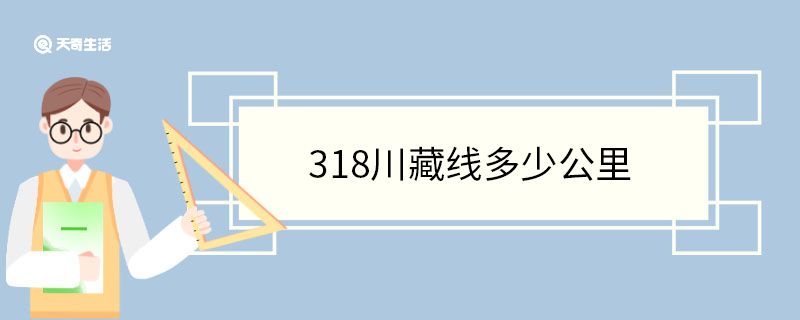 天奇生活

318川藏线多少公里